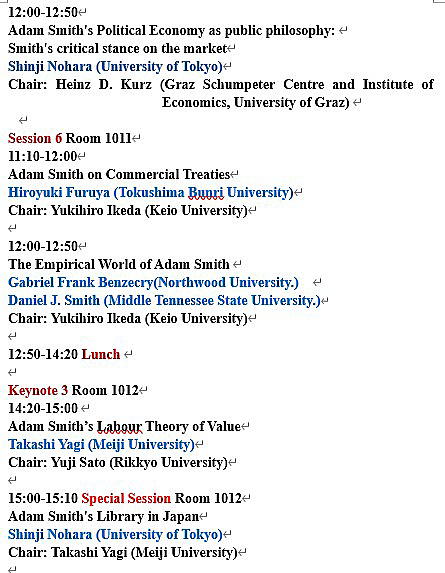 12:00-12:50
Adam Smith's Political Economy as public philosophy:
Smith's critical stance on the market
Shinji Nohara (University of Tokyo)
Chair: Heinz D. Kurz (Graz Schumpeter Centre and Institute of Economics, University of Graz)

Session 6 Room 1011
11:10-12:00
Adam Smith on Commercial Treaties
Hiroyuki Furuya (Tokushima Bunri University)
Chair: Yukihiro Ikeda (Keio University)

12:00-12:50
The Empirical World of Adam Smith
Gabriel Frank Benzecry(Northwood University.)
Daniel J. Smith (Middle Tennessee State University.)
Chair: Yukihiro Ikeda (Keio University)

12:50-14:20 Lunch

Keynote 3 Room 1012
14:20-15:00
Adam Smith's Labour Theory of Value
Takashi Yagi (Meiji University)
Chair: Yuji Sato (Rikkyo University)

15:00-15:10 Special Session Room 1012
Adam Smith's Library in Japan
Shinji Nohara (University of Tokyo)
Chair: Takashi Yagi (Meiji University)